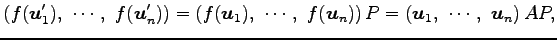 $(f(\boldsymbol{u}_1'),\ \cdots,\ f(\boldsymbol{u}_n')) = (f(\boldsymbol{u}_1),\ \cdots,\ f(\boldsymbol{u}_n))\,P = (\boldsymbol{u}_1,\ \cdots,\ \boldsymbol{u}_n)\,AP,$